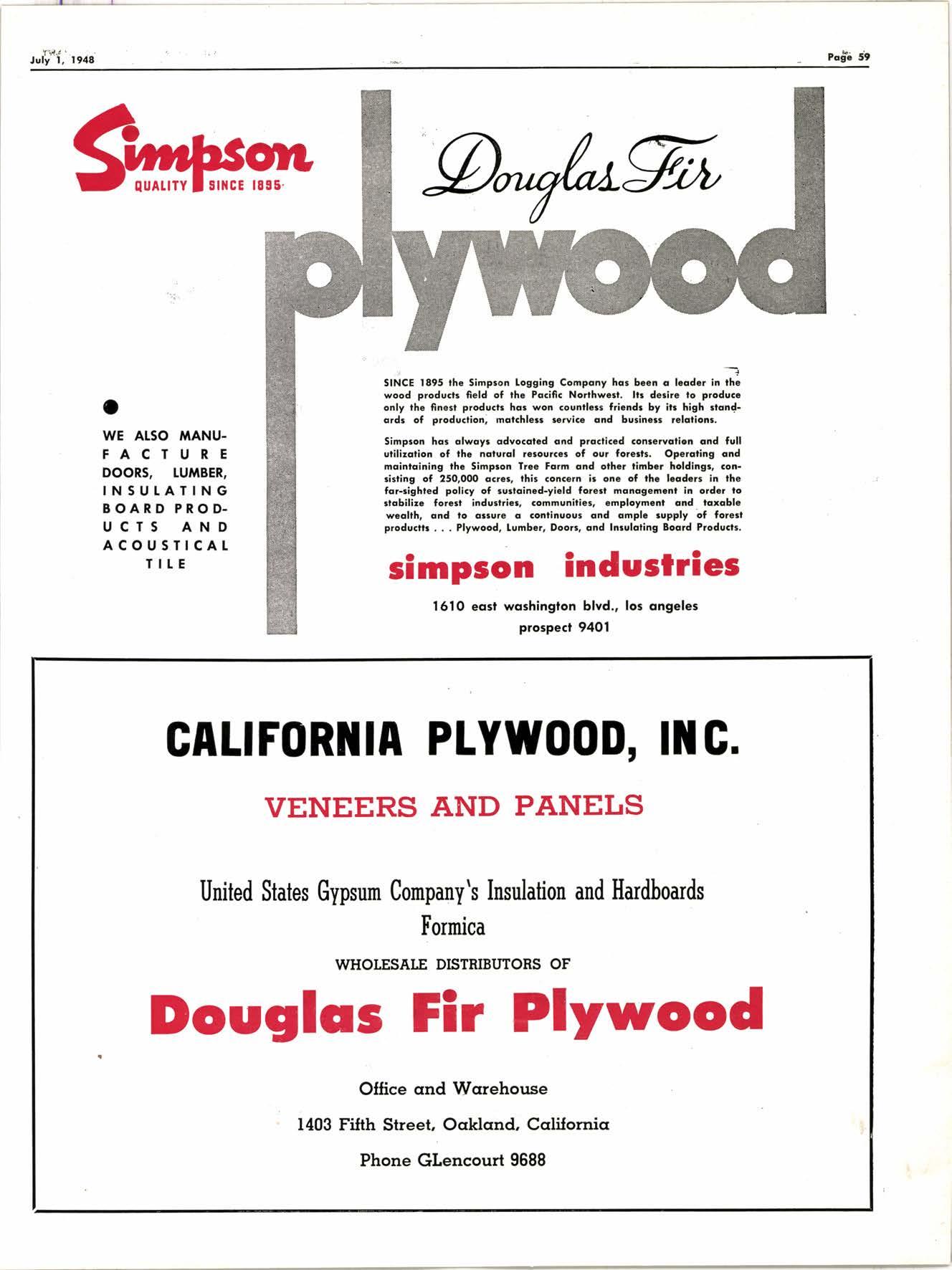 July 1, 1948

Page 59

Simpson
QUALITY SINCE 1895

Douglas Fir
plywood

WE ALSO MANUFACTURE DOORS, LUMBER, INSULATING BOARD PRODUCTS AND ACOUSTICAL TILE

SINCE 1895 the Simpson Logging Company has been a leader in the wood products field of the Pacific Northwest. Its desire to produce only the finest products has won countless friends by its high standards of production, matchless service and business relations.

Simpson has always advocated and practiced conservation and full utilization of the natural resources of our forests. Operating and maintaining the Simpson Tree Farm and other timber holdings, consisting of 250,000 acres, this concern is one of the leaders in the far-sighted policy of sustained-yield forest management in order to stabilize forest industries, communities, employment and taxable wealth, and to assure a continuous and ample supply of forest productts . . . Plywood, Lumber, Doors, and Insulating Board Products.

simpson industries

1610 east washington blvd., los angeles
prospect 9401

CALIFORNIA PLYWOOD, INC.

VENEERS AND PANELS

United States Gypsum Company's Insulation and Hardboards
Formica

WHOLESALE DISTRIBUTORS OF

Douglas Fir Plywood

Office and Warehouse

1403 Fifth Street, Oakland, California

Phone GLencourt 9688